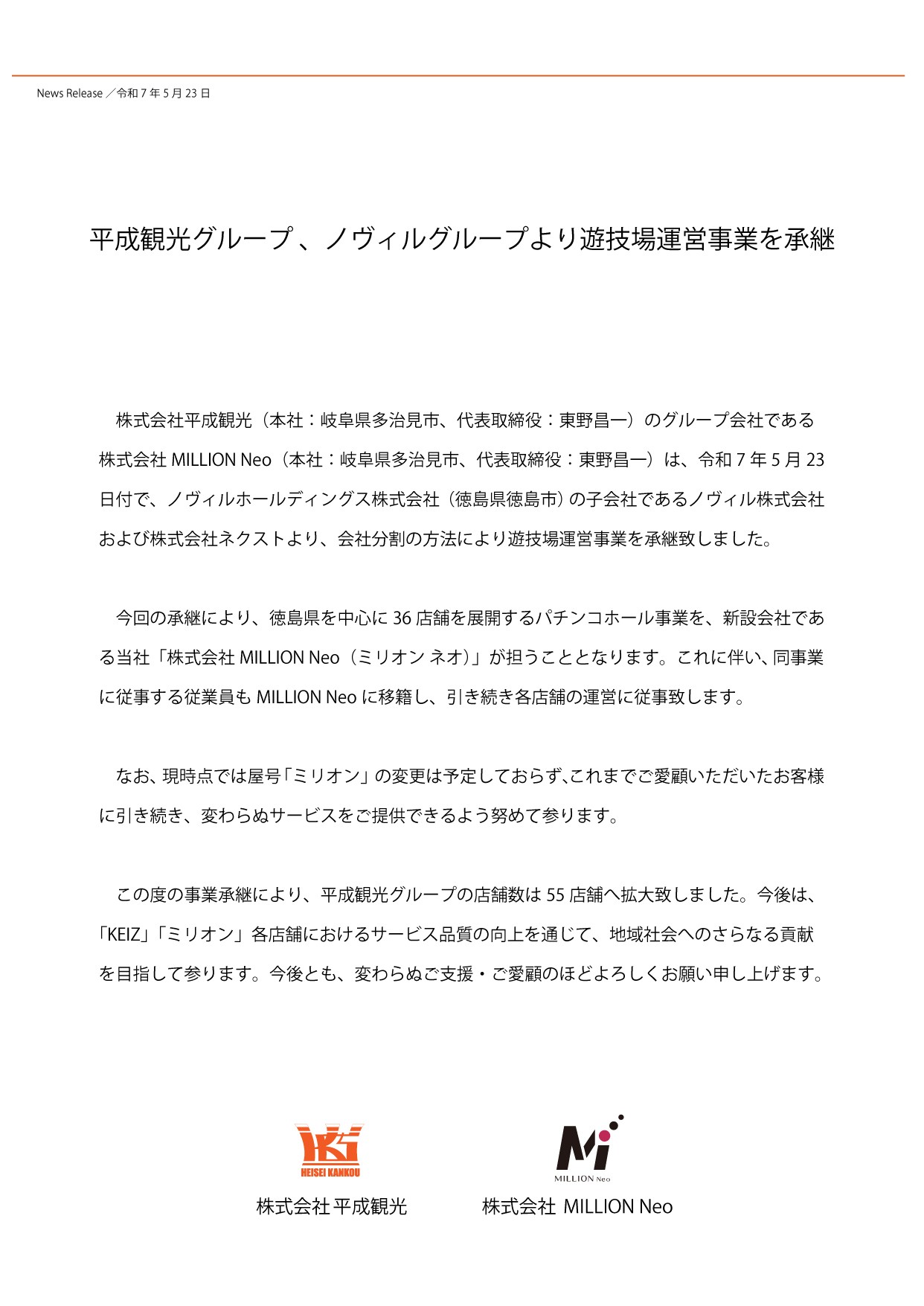 News Release ／令和 7 年 5 月 23 日

平成観光グループ 、ノヴィルグループより遊技場運営事業を承継

株式会社平成観光（本社：岐阜県多治見市、代表取締役：東野昌一）のグループ会社である株式会社 MILLION Neo（本社：岐阜県多治見市、代表取締役：東野昌一）は、令和 7 年 5 月 23 日付で、ノヴィルホールディングス株式会社（徳島県徳島市）の子会社であるノヴィル株式会社および株式会社ネクストより、会社分割の方法により遊技場運営事業を承継致しました。

今回の承継により、徳島県を中心に 36 店舗を展開するパチンコホール事業を、新設会社である当社「株式会社 MILLION Neo（ミリオン ネオ）」が担うこととなります。これに伴い、同事業に従事する従業員も MILLION Neo に移籍し、引き続き各店舗の運営に従事致します。

なお、現時点では屋号「ミリオン」の変更は予定しておらず､これまでご愛顧いただいたお客様に引き続き、変わらぬサービスをご提供できるよう努めて参ります。

この度の事業承継により、平成観光グループの店舗数は 55 店舗へ拡大致しました。今後は、「KEIZ」「ミリオン」各店舗におけるサービス品質の向上を通じて、地域社会へのさらなる貢献を目指して参ります。今後とも、変わらぬご支援・ご愛顧のほどよろしくお願い申し上げます。

HEISEI KANKOU
株式会社 平成観光

MILLION Neo
株式会社 MILLION Neo